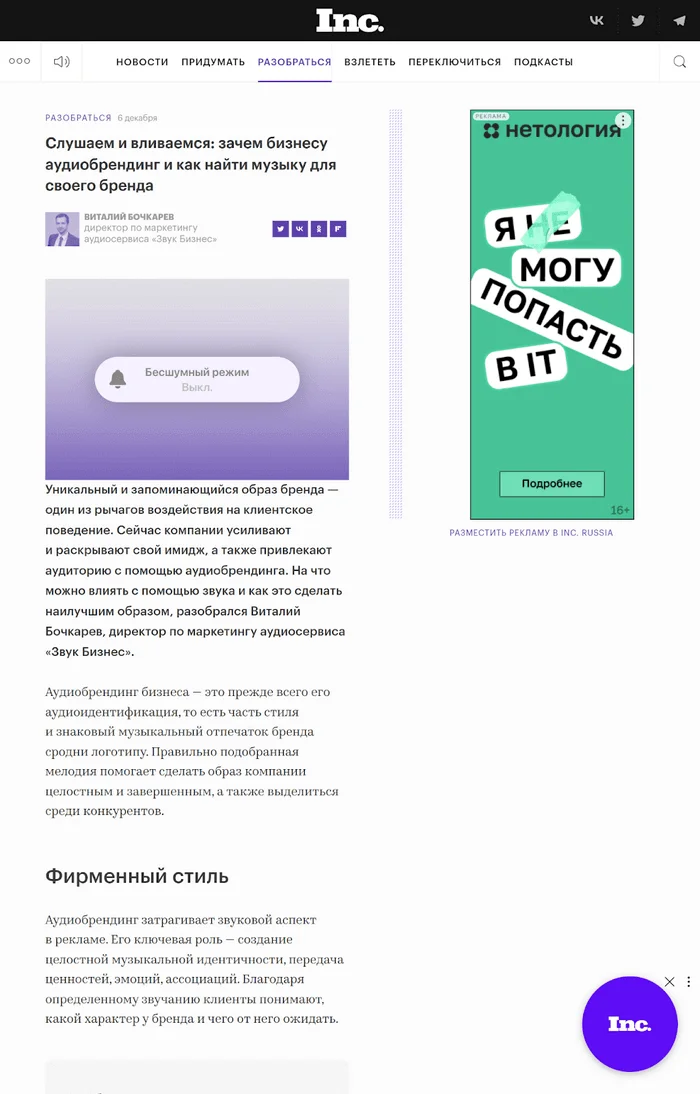 Inc.

НОВОСТИ ПРИДУМАТЬ РАЗОБРАТЬСЯ ВЗЛЕТЕТЬ ПЕРЕКЛЮЧИТЬСЯ ПОДКАСТЫ

РАЗОБРАТЬСЯ 6 декабря

Слушаем и вливаемся: зачем бизнесу аудиобрендинг и как найти музыку для своего бренда

ВИТАЛИЙ БОЧКАРЕВ
директор по маркетингу аудиосервиса «Звук Бизнес»

Бесшумный режим
Выкл.

Уникальный и запоминающийся образ бренда — один из рычагов воздействия на клиентское поведение. Сейчас компании усиливают и раскрывают свой имидж, а также привлекают аудиторию с помощью аудиобрендинга. На что можно влиять с помощью звука и как это сделать наилучшим образом, разобрался Виталий Бочкарев, директор по маркетингу аудиосервиса «Звук Бизнес».

Аудиобрендинг бизнеса — это прежде всего его аудиоидентификация, то есть часть стиля и знаковый музыкальный отпечаток бренда сродни логотипу. Правильно подобранная мелодия помогает сделать образ компании целостным и завершенным, а также выделиться среди конкурентов.

Фирменный стиль

Аудиобрендинг затрагивает звуковой аспект в рекламе. Его ключевая роль — создание целостной музыкальной идентичности, передача ценностей, эмоций, ассоциаций. Благодаря определенному звучанию клиенты понимают, какой характер у бренда и чего от него ожидать.

РЕКЛАМА
нетология
Я НЕ МОГУ ПОПАСТЬ В IT
Подробнее
16+

РАЗМЕСТИТЬ РЕКЛАМУ В INC. RUSSIA

Inc.